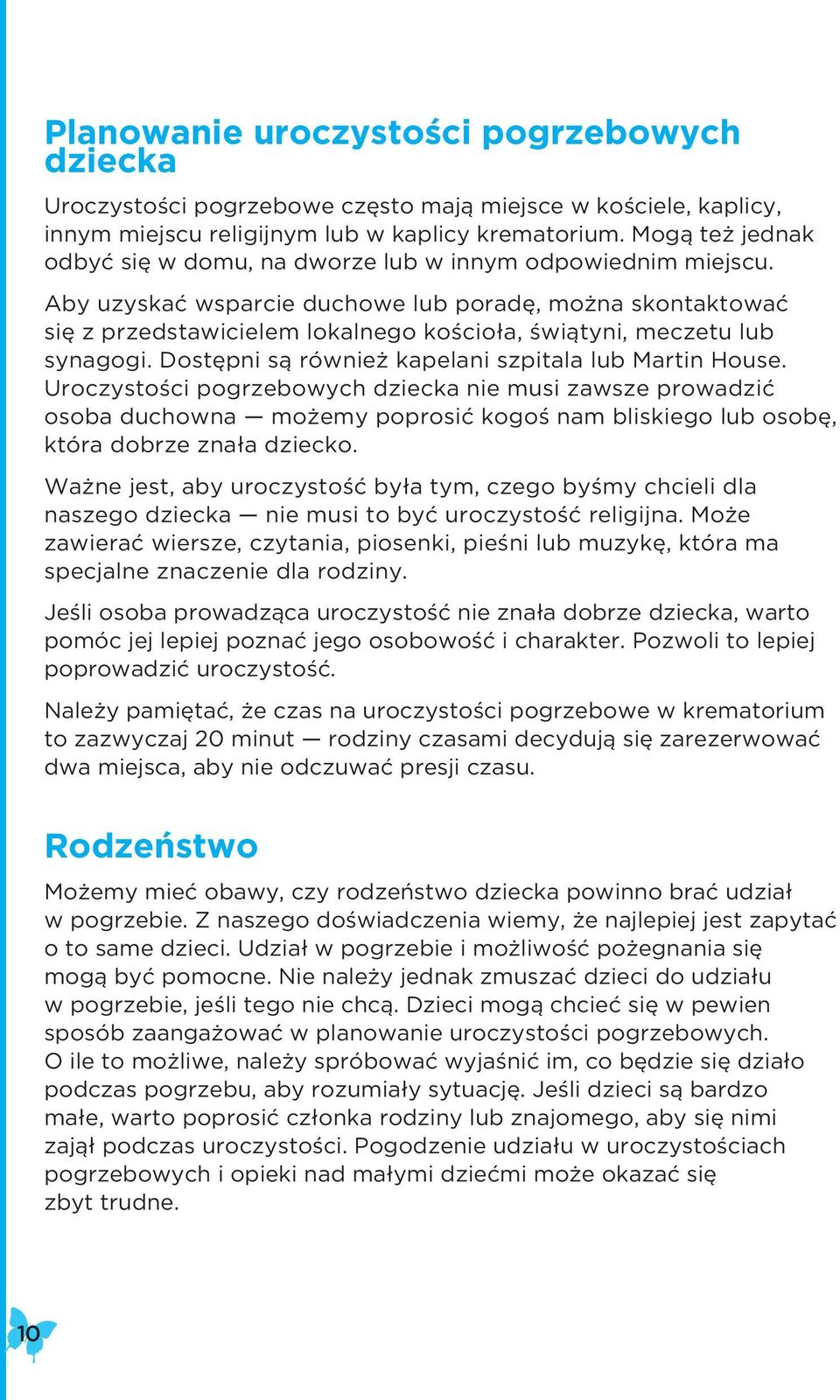 Planowanie uroczystości pogrzebowych dziecka

Uroczystości pogrzebowe często mają miejsce w kościele, kaplicy, innym miejscu religijnym lub w kaplicy krematorium. Mogą też jednak odbyć się w domu, na dworze lub w innym odpowiednim miejscu.

Aby uzyskać wsparcie duchowe lub poradę, można skontaktować się z przedstawicielem lokalnego kościoła, świątyni, meczetu lub synagogi. Dostępni są również kapelani szpitala lub Martin House. Uroczystości pogrzebowych dziecka nie musi zawsze prowadzić osoba duchowna — możemy poprosić kogoś nam bliskiego lub osobę, która dobrze znała dziecko.

Ważne jest, aby uroczystość była tym, czego byśmy chcieli dla naszego dziecka — nie musi to być uroczystość religijna. Może zawierać wiersze, czytania, piosenki, pieśni lub muzykę, która ma specjalne znaczenie dla rodziny.

Jeśli osoba prowadząca uroczystość nie znała dobrze dziecka, warto pomóc jej lepiej poznać jego osobowość i charakter. Pozwoli to lepiej poprowadzić uroczystość.

Należy pamiętać, że czas na uroczystości pogrzebowe w krematorium to zazwyczaj 20 minut — rodziny czasami decydują się zarezerwować dwa miejsca, aby nie odczuwać presji czasu.

Rodzeństwo

Możemy mieć obawy, czy rodzeństwo dziecka powinno brać udział w pogrzebie. Z naszego doświadczenia wiemy, że najlepiej jest zapytać o to same dzieci. Udział w pogrzebie i możliwość pożegnania się mogą być pomocne. Nie należy jednak zmuszać dzieci do udziału w pogrzebie, jeśli tego nie chcą. Dzieci mogą chcieć się w pewien sposób zaangażować w planowanie uroczystości pogrzebowych. O ile to możliwe, należy spróbować wyjaśnić im, co będzie się działo podczas pogrzebu, aby rozumiały sytuację. Jeśli dzieci są bardzo małe, warto poprosić członka rodziny lub znajomego, aby się nimi zajął podczas uroczystości. Pogodzenie udziału w uroczystościach pogrzebowych i opieki nad małymi dziećmi może okazać się zbyt trudne.

10